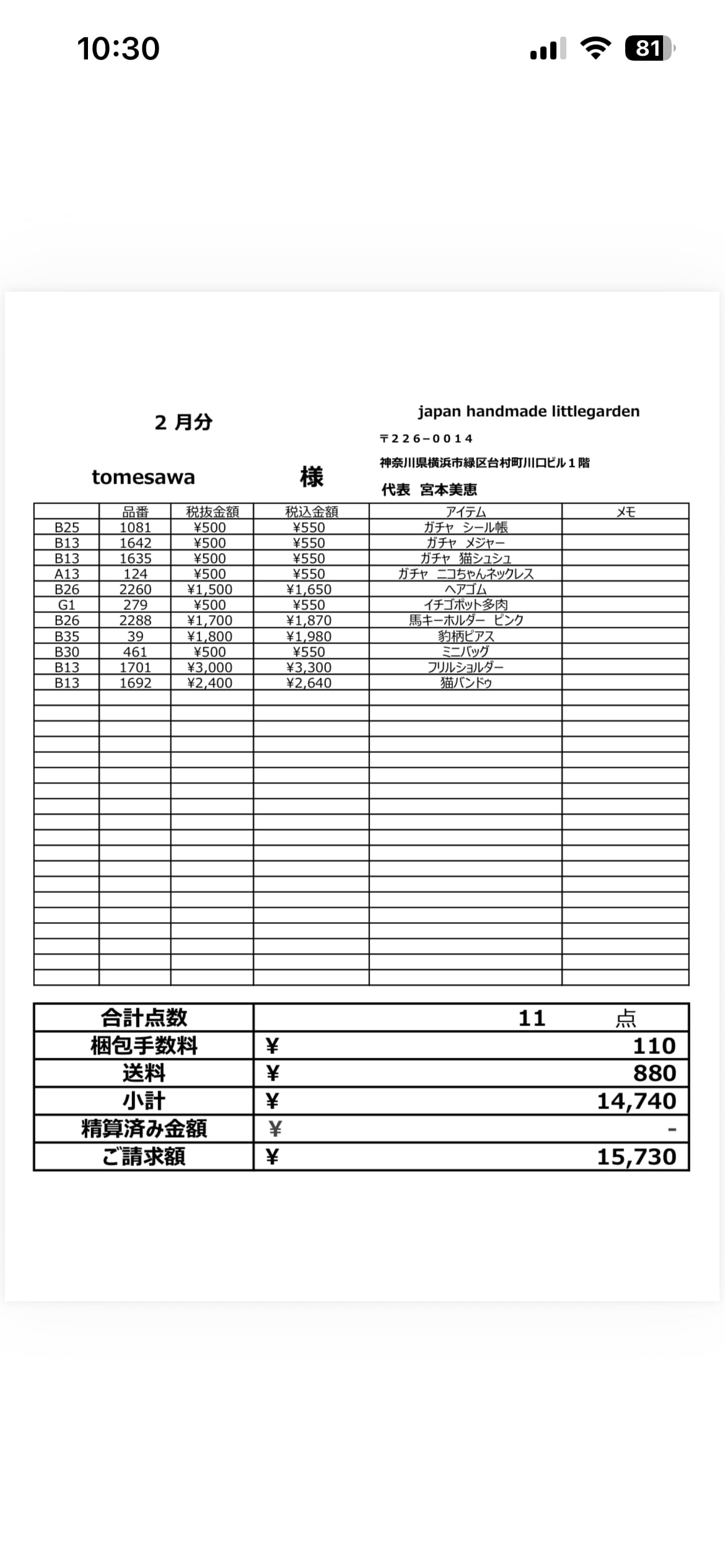 10:30

81

2 月分

japan handmade littlegarden

〒226−0014

神奈川県横浜市緑区台村町川口ビル１階

tomesawa 様

代表 宮本美恵

| | 品番 | 税抜金額 | 税込金額 | アイテム | メモ |
|---|---|---|---|---|---|
| B25 | 1081 | ¥500 | ¥550 | ガチャ シール帳 | |
| B13 | 1642 | ¥500 | ¥550 | ガチャ メジャー | |
| B13 | 1635 | ¥500 | ¥550 | ガチャ 猫シュシュ | |
| A13 | 124 | ¥500 | ¥550 | ガチャ ニコちゃんネックレス | |
| B26 | 2260 | ¥1,500 | ¥1,650 | ヘアゴム | |
| G1 | 279 | ¥500 | ¥550 | イチゴポット多肉 | |
| B26 | 2288 | ¥1,700 | ¥1,870 | 馬キーホルダー ピンク | |
| B35 | 39 | ¥1,800 | ¥1,980 | 豹柄ピアス | |
| B30 | 461 | ¥500 | ¥550 | ミニバッグ | |
| B13 | 1701 | ¥3,000 | ¥3,300 | フリルショルダー | |
| B13 | 1692 | ¥2,400 | ¥2,640 | 猫バンドゥ | |

| 合計点数 | 11 点 |
|---|---|
| 梱包手数料 | ¥ 110 |
| 送料 | ¥ 880 |
| 小計 | ¥ 14,740 |
| 精算済み金額 | ¥ - |
| ご請求額 | ¥ 15,730 |